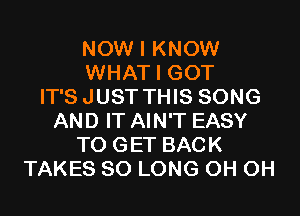 NOW I KNOW
WHAT I GOT
IT'S JUST THIS SONG
AND IT AIN'T EASY
TO GET BACK
TAKES SO LONG OH OH